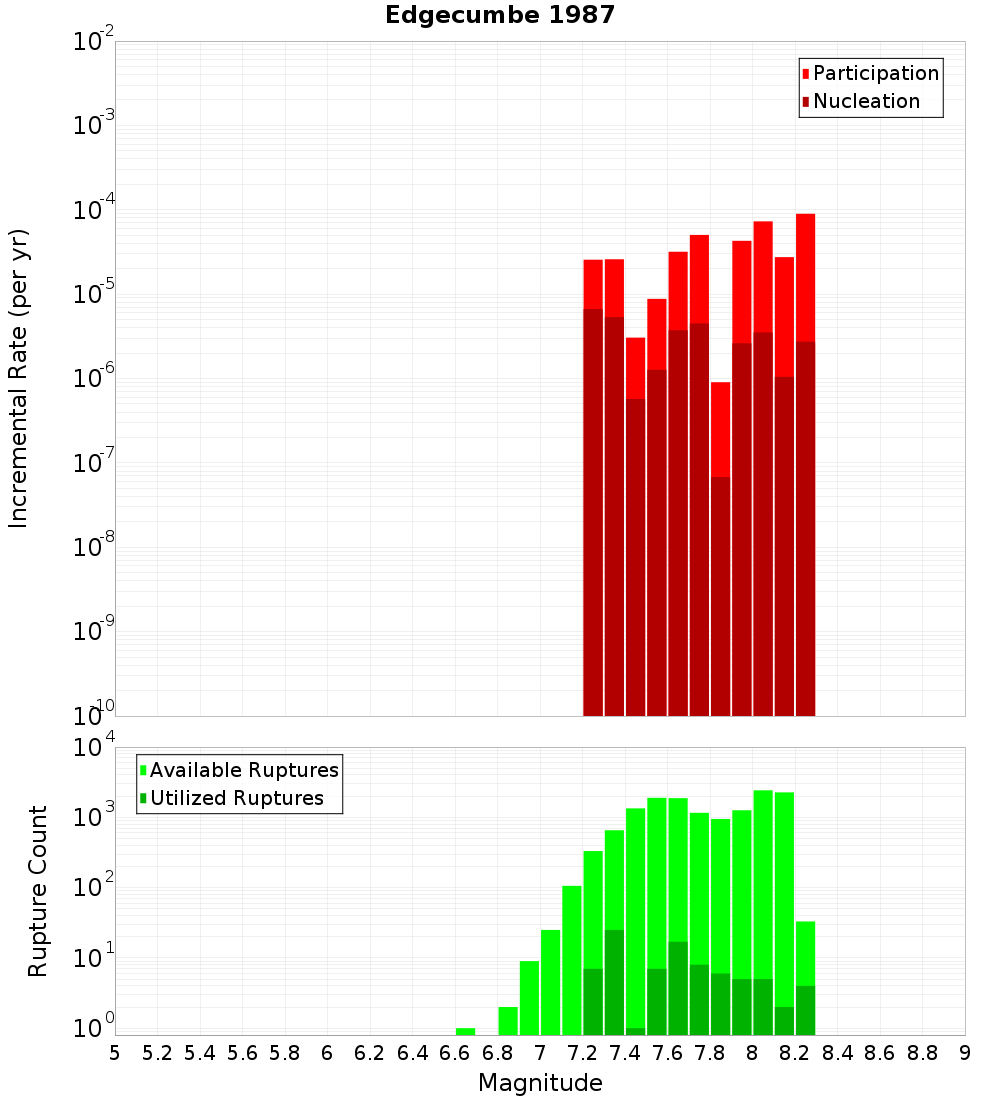 Edgecumbe 1987

Participation
Nucleation

Incremental Rate (per yr)

$10^{-2}$
$10^{-3}$
$10^{-4}$
$10^{-5}$
$10^{-6}$
$10^{-7}$
$10^{-8}$
$10^{-9}$
$10^{-10}$

Available Ruptures
Utilized Ruptures

Rupture Count

$10^{4}$
$10^{3}$
$10^{2}$
$10^{1}$
$10^{0}$

5 5.2 5.4 5.6 5.8 6 6.2 6.4 6.6 6.8 7 7.2 7.4 7.6 7.8 8 8.2 8.4 8.6 8.8 9

Magnitude